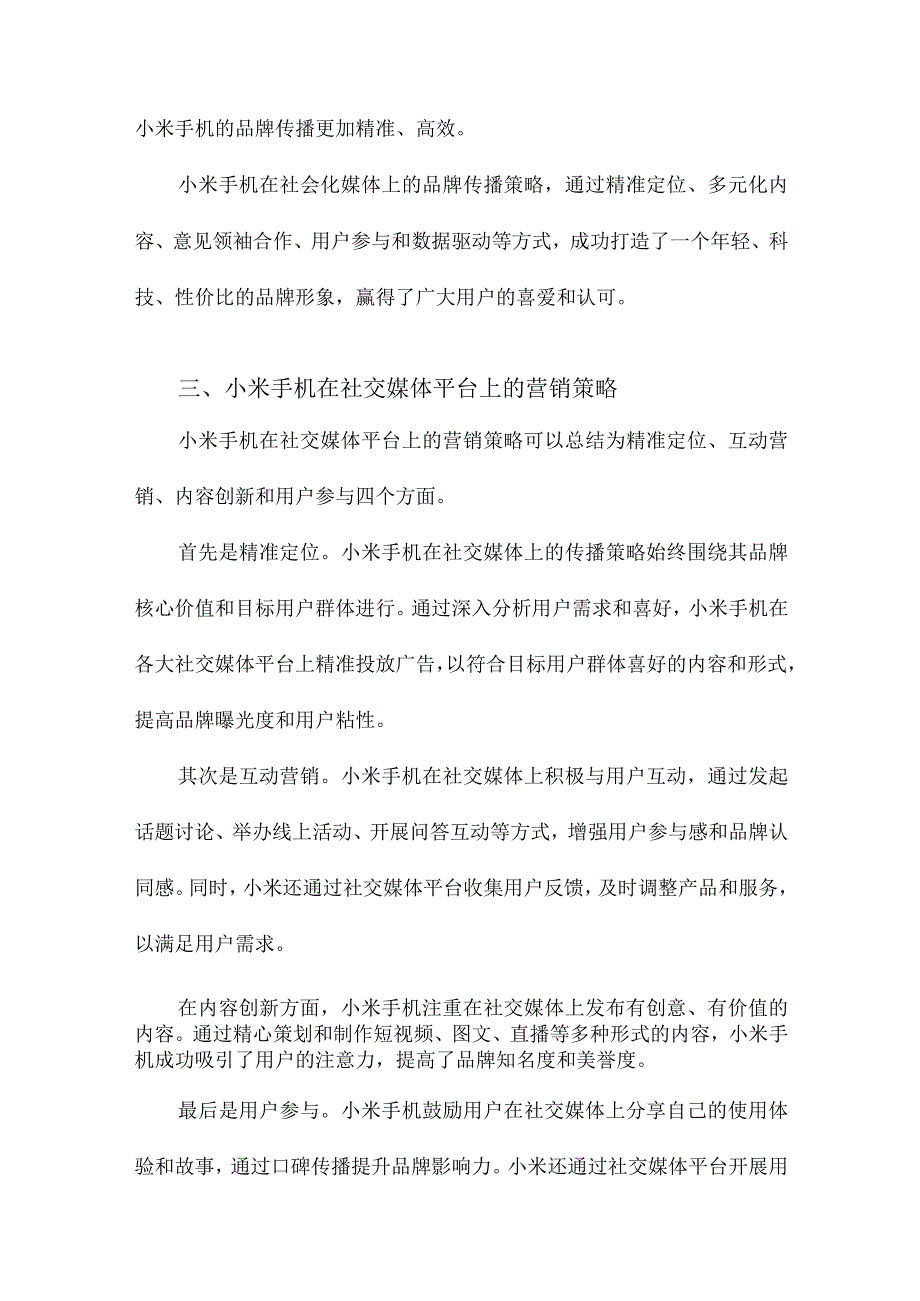 小米手机的品牌传播更加精准、高效。

小米手机在社会化媒体上的品牌传播策略，通过精准定位、多元化内容、意见领袖合作、用户参与和数据驱动等方式，成功打造了一个年轻、科技、性价比的品牌形象，赢得了广大用户的喜爱和认可。

三、小米手机在社交媒体平台上的营销策略

小米手机在社交媒体平台上的营销策略可以总结为精准定位、互动营销、内容创新和用户参与四个方面。

首先是精准定位。小米手机在社交媒体上的传播策略始终围绕其品牌核心价值和目标用户群体进行。通过深入分析用户需求和喜好，小米手机在各大社交媒体平台上精准投放广告，以符合目标用户群体喜好的内容和形式，提高品牌曝光度和用户粘性。

其次是互动营销。小米手机在社交媒体上积极与用户互动，通过发起话题讨论、举办线上活动、开展问答互动等方式，增强用户参与感和品牌认同感。同时，小米还通过社交媒体平台收集用户反馈，及时调整产品和服务，以满足用户需求。

在内容创新方面，小米手机注重在社交媒体上发布有创意、有价值的内容。通过精心策划和制作短视频、图文、直播等多种形式的内容，小米手机成功吸引了用户的注意力，提高了品牌知名度和美誉度。

最后是用户参与。小米手机鼓励用户在社交媒体上分享自己的使用体验和故事，通过口碑传播提升品牌影响力。小米还通过社交媒体平台开展用